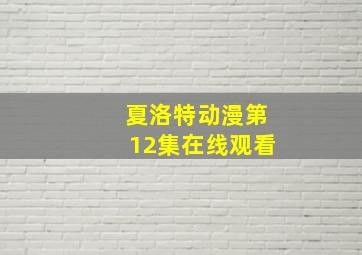 夏洛特动漫第12集在线观看